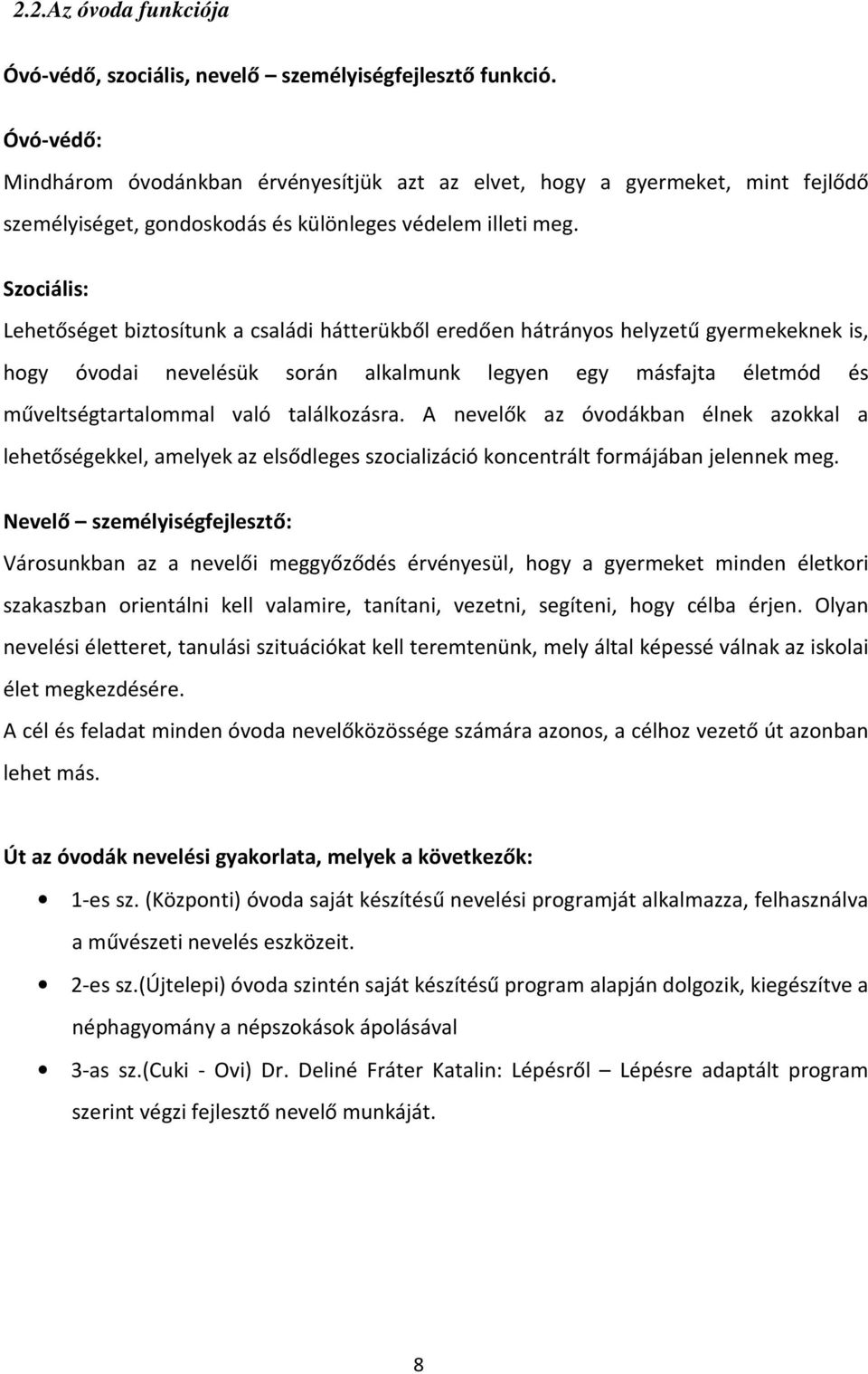 2.2.Az óvoda funkciója

Óvó-védő, szociális, nevelő – személyiségfejlesztő funkció.

Óvó-védő:

Mindhárom óvodánkban érvényesítjük azt az elvet, hogy a gyermeket, mint fejlődő személyiséget, gondoskodás és különleges védelem illeti meg.

Szociális:

Lehetőséget biztosítunk a családi hátterükből eredően hátrányos helyzetű gyermekeknek is, hogy óvodai nevelésük során alkalmunk legyen egy másfajta életmód és műveltségtartalommal való találkozásra. A nevelők az óvodákban élnek azokkal a lehetőségekkel, amelyek az elsődleges szocializáció koncentrált formájában jelennek meg.

Nevelő – személyiségfejlesztő:

Városunkban az a nevelői meggyőződés érvényesül, hogy a gyermeket minden életkori szakaszban orientálni kell valamire, tanítani, vezetni, segíteni, hogy célba érjen. Olyan nevelési életteret, tanulási szituációkat kell teremtenünk, mely által képessé válnak az iskolai élet megkezdésére.

A cél és feladat minden óvoda nevelőközössége számára azonos, a célhoz vezető út azonban lehet más.

Út az óvodák nevelési gyakorlata, melyek a következők:

• 1-es sz. (Központi) óvoda saját készítésű nevelési programját alkalmazza, felhasználva a művészeti nevelés eszközeit.
• 2-es sz.(Újtelepi) óvoda szintén saját készítésű program alapján dolgozik, kiegészítve a néphagyomány a népszokások ápolásával
• 3-as sz.(Cuki - Ovi) Dr. Deliné Fráter Katalin: Lépésről – Lépésre adaptált program szerint végzi fejlesztő nevelő munkáját.

8